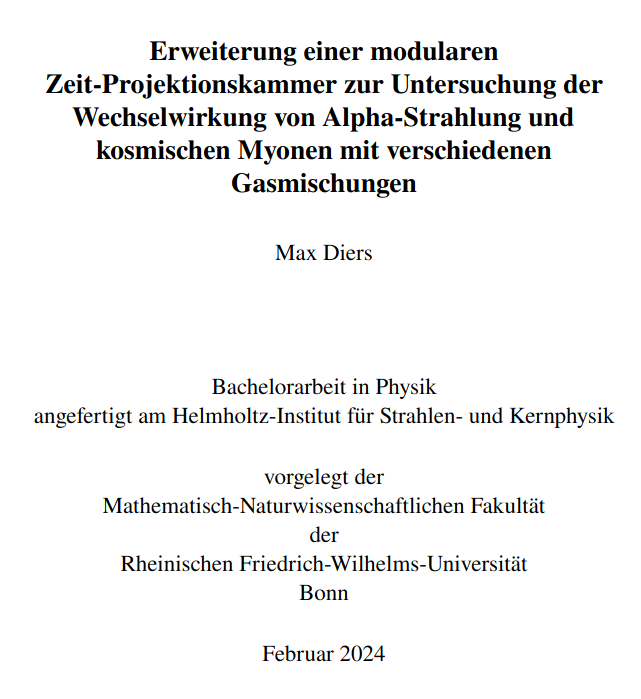 Erweiterung einer modularen Zeit-Projektionskammer zur Untersuchung der Wechselwirkung von Alpha-Strahlung und kosmischen Myonen mit verschiedenen Gasmischungen

Max Diers

Bachelorarbeit in Physik
angefertigt am Helmholtz-Institut für Strahlen- und Kernphysik

vorgelegt der
Mathematisch-Naturwissenschaftlichen Fakultät
der
Rheinischen Friedrich-Wilhelms-Universität
Bonn

Februar 2024